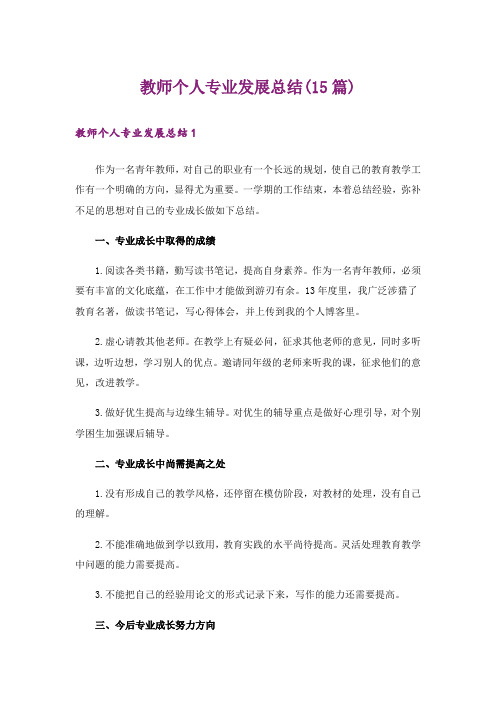 教师个人专业发展总结(15篇)

教师个人专业发展总结1

作为一名青年教师，对自己的职业有一个长远的规划，使自己的教育教学工作有一个明确的方向，显得尤为重要。一学期的工作结束，本着总结经验，弥补不足的思想对自己的专业成长做如下总结。

一、专业成长中取得的成绩

1.阅读各类书籍，勤写读书笔记，提高自身素养。作为一名青年教师，必须要有丰富的文化底蕴，在工作中才能做到游刃有余。13年度里，我广泛涉猎了教育名著，做读书笔记，写心得体会，并上传到我的个人博客里。

2.虚心请教其他老师。在教学上有疑必问，征求其他老师的意见，同时多听课，边听边想，学习别人的优点。邀请同年级的老师来听我的课，征求他们的意见，改进教学。

3.做好优生提高与边缘生辅导。对优生的辅导重点是做好心理引导，对个别学困生加强课后辅导。

二、专业成长中尚需提高之处

1.没有形成自己的教学风格，还停留在模仿阶段，对教材的处理，没有自己的理解。

2.不能准确地做到学以致用，教育实践的水平尚待提高。灵活处理教育教学中问题的能力需要提高。

3.不能把自己的经验用论文的形式记录下来，写作的能力还需要提高。

三、今后专业成长努力方向